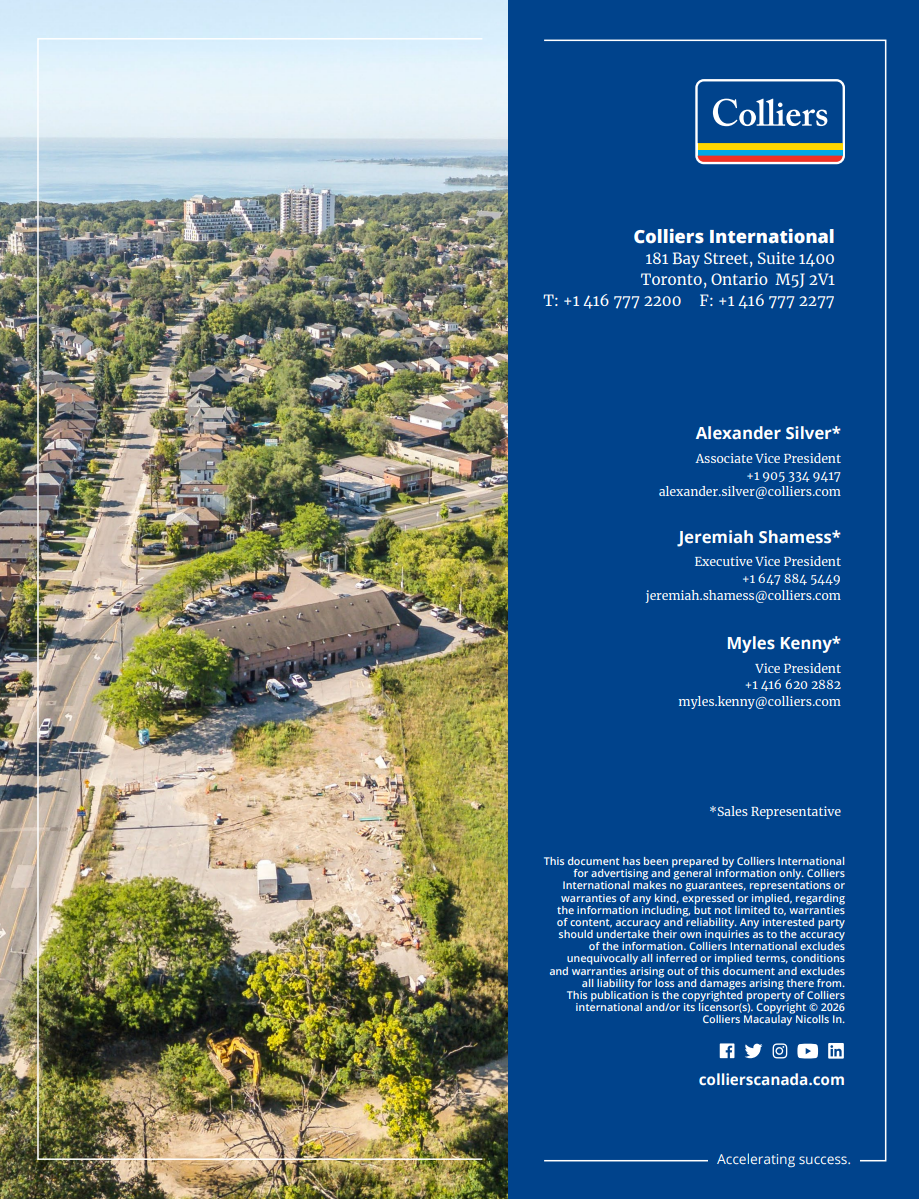 Colliers

Colliers International
181 Bay Street, Suite 1400
Toronto, Ontario M5J 2V1
T: +1 416 777 2200 F: +1 416 777 2277

Alexander Silver*
Associate Vice President
+1 905 334 9417
alexander.silver@colliers.com

Jeremiah Shamess*
Executive Vice President
+1 647 884 5449
jeremiah.shamess@colliers.com

Myles Kenny*
Vice President
+1 416 620 2882
myles.kenny@colliers.com

*Sales Representative

This document has been prepared by Colliers International for advertising and general information only. Colliers International makes no guarantees, representations or warranties of any kind, expressed or implied, regarding the information including, but not limited to, warranties of content, accuracy and reliability. Any interested party should undertake their own inquiries as to the accuracy of the information. Colliers International excludes unequivocally all inferred or implied terms, conditions and warranties arising out of this document and excludes all liability for loss and damages arising there from. This publication is the copyrighted property of Colliers international and/or its licensor(s). Copyright © 2026 Colliers Macaulay Nicolls In.

collierscanada.com

Accelerating success.